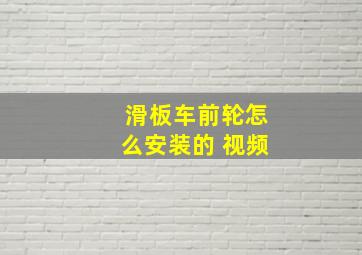 滑板车前轮怎么安装的 视频